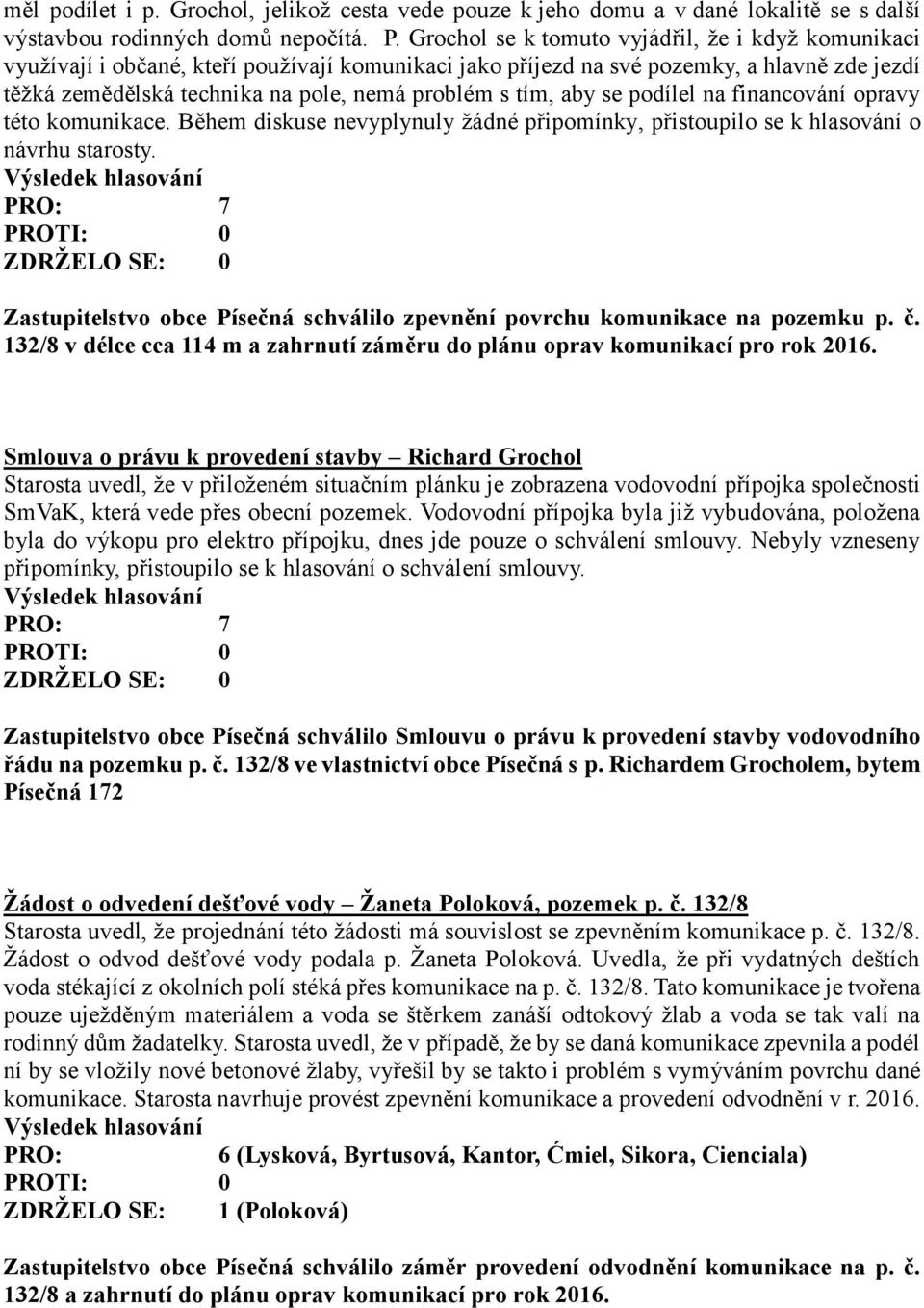 měl podílet i p. Grochol, jelikož cesta vede pouze k jeho domu a v dané lokalitě se s další výstavbou rodinných domů nepočítá. P. Grochol se k tomuto vyjádřil, že i když komunikaci využívají i občané, kteří používají komunikaci jako příjezd na své pozemky, a hlavně zde jezdí těžká zemědělská technika na pole, nemá problém s tím, aby se podílel na financování opravy této komunikace. Během diskuse nevyplynuly žádné připomínky, přistoupilo se k hlasování o návrhu starosty.
Výsledek hlasování
PRO: 7
PROTI: 0
ZDRŽELO SE: 0

Zastupitelstvo obce Písečná schválilo zpevnění povrchu komunikace na pozemku p. č. 132/8 v délce cca 114 m a zahrnutí záměru do plánu oprav komunikací pro rok 2016.

Smlouva o právu k provedení stavby – Richard Grochol
Starosta uvedl, že v přiloženém situačním plánku je zobrazena vodovodní přípojka společnosti SmVaK, která vede přes obecní pozemek. Vodovodní přípojka byla již vybudována, položena byla do výkopu pro elektro přípojku, dnes jde pouze o schválení smlouvy. Nebyly vzneseny připomínky, přistoupilo se k hlasování o schválení smlouvy.
Výsledek hlasování
PRO: 7
PROTI: 0
ZDRŽELO SE: 0

Zastupitelstvo obce Písečná schválilo Smlouvu o právu k provedení stavby vodovodního řádu na pozemku p. č. 132/8 ve vlastnictví obce Písečná s p. Richardem Grocholem, bytem Písečná 172

Žádost o odvedení dešťové vody – Žaneta Poloková, pozemek p. č. 132/8
Starosta uvedl, že projednání této žádosti má souvislost se zpevněním komunikace p. č. 132/8. Žádost o odvod dešťové vody podala p. Žaneta Poloková. Uvedla, že při vydatných deštích voda stékající z okolních polí stéká přes komunikace na p. č. 132/8. Tato komunikace je tvořena pouze uježděným materiálem a voda se štěrkem zanáší odtokový žlab a voda se tak valí na rodinný dům žadatelky. Starosta uvedl, že v případě, že by se daná komunikace zpevnila a podél ní by se vložily nové betonové žlaby, vyřešil by se takto i problém s vymýváním povrchu dané komunikace. Starosta navrhuje provést zpevnění komunikace a provedení odvodnění v r. 2016.
Výsledek hlasování
PRO: 6 (Lysková, Byrtusová, Kantor, Ćmiel, Sikora, Cienciala)
PROTI: 0
ZDRŽELO SE: 1 (Poloková)

Zastupitelstvo obce Písečná schválilo záměr provedení odvodnění komunikace na p. č. 132/8 a zahrnutí do plánu oprav komunikací pro rok 2016.